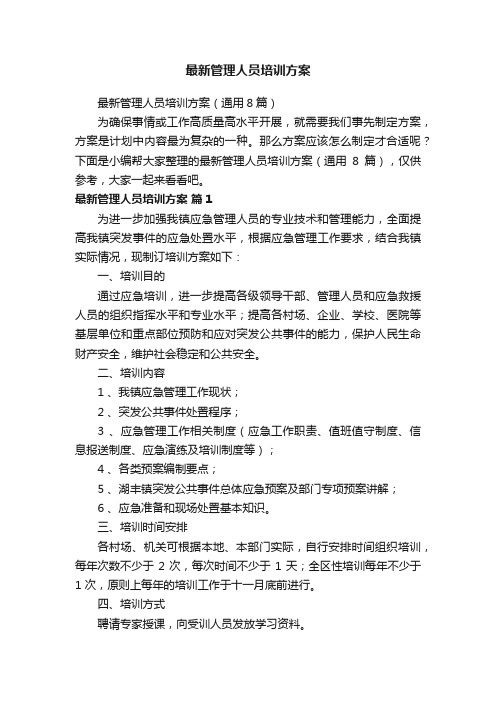 最新管理人员培训方案

最新管理人员培训方案（通用8篇）

为确保事情或工作高质量高水平开展，就需要我们事先制定方案，方案是计划中内容最为复杂的一种。那么方案应该怎么制定才合适呢？下面是小编帮大家整理的最新管理人员培训方案（通用 8 篇），仅供参考，大家一起来看看吧。

最新管理人员培训方案 篇1

为进一步加强我镇应急管理人员的专业技术和管理能力，全面提高我镇突发事件的应急处置水平，根据应急管理工作要求，结合我镇实际情况，现制订培训方案如下：

一、培训目的

通过应急培训，进一步提高各级领导干部、管理人员和应急救援人员的组织指挥水平和专业水平；提高各村场、企业、学校、医院等基层单位和重点部位预防和应对突发公共事件的能力，保护人民生命财产安全，维护社会稳定和公共安全。

二、培训内容

1、我镇应急管理工作现状；

2、突发公共事件处置程序；

3、应急管理工作相关制度（应急工作职责、值班值守制度、信息报送制度、应急演练及培训制度等）；

4、各类预案编制要点；

5、湖丰镇突发公共事件总体应急预案及部门专项预案讲解；

6、应急准备和现场处置基本知识。

三、培训时间安排

各村场、机关可根据本地、本部门实际，自行安排时间组织培训，每年次数不少于 2 次，每次时间不少于 1 天；全区性培训每年不少于 1 次，原则上每年的培训工作于十一月底前进行。

四、培训方式

聘请专家授课，向受训人员发放学习资料。